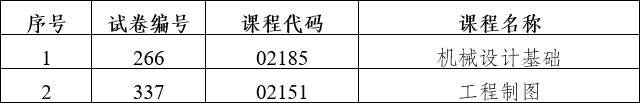 | 序号 | 试卷编号 | 课程代码 | 课程名称 |
|---|---|---|---|
| 1 | 266 | 02185 | 机械设计基础 |
| 2 | 337 | 02151 | 工程制图 |